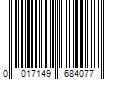 0 017149 684077